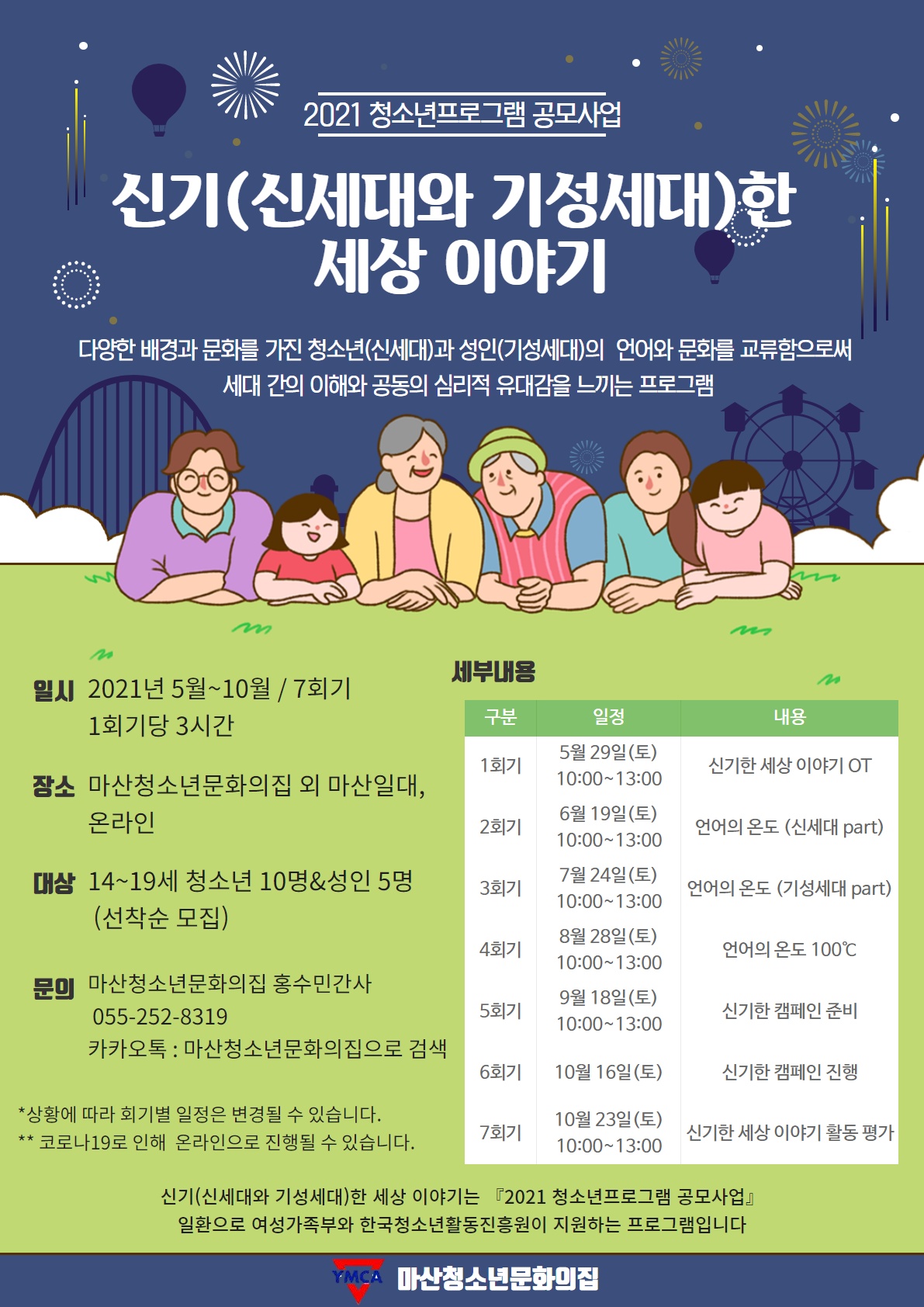 2021 청소년프로그램 공모사업

신기(신세대와 기성세대)한 세상 이야기

다양한 배경과 문화를 가진 청소년(신세대)과 성인(기성세대)의 언어와 문화를 교류함으로써 세대 간의 이해와 공동의 심리적 유대감을 느끼는 프로그램

일시 2021년 5월~10월 / 7회기
1회기당 3시간

장소 마산청소년문화의집 외 마산일대, 온라인

대상 14~19세 청소년 10명&성인 5명 (선착순 모집)

문의 마산청소년문화의집 홍수민간사
055-252-8319
카카오톡 : 마산청소년문화의집으로 검색

*상황에 따라 회기별 일정은 변경될 수 있습니다.
** 코로나19로 인해 온라인으로 진행될 수 있습니다.

세부내용

| 구분 | 일정 | 내용 |
|---|---|---|
| 1회기 | 5월 29일(토) 10:00~13:00 | 신기한 세상 이야기 OT |
| 2회기 | 6월 19일(토) 10:00~13:00 | 언어의 온도 (신세대 part) |
| 3회기 | 7월 24일(토) 10:00~13:00 | 언어의 온도 (기성세대 part) |
| 4회기 | 8월 28일(토) 10:00~13:00 | 언어의 온도 100℃ |
| 5회기 | 9월 18일(토) 10:00~13:00 | 신기한 캠페인 준비 |
| 6회기 | 10월 16일(토) | 신기한 캠페인 진행 |
| 7회기 | 10월 23일(토) 10:00~13:00 | 신기한 세상 이야기 활동 평가 |

신기(신세대와 기성세대)한 세상 이야기는 『2021 청소년프로그램 공모사업』 일환으로 여성가족부와 한국청소년활동진흥원이 지원하는 프로그램입니다

YMCA 마산청소년문화의집